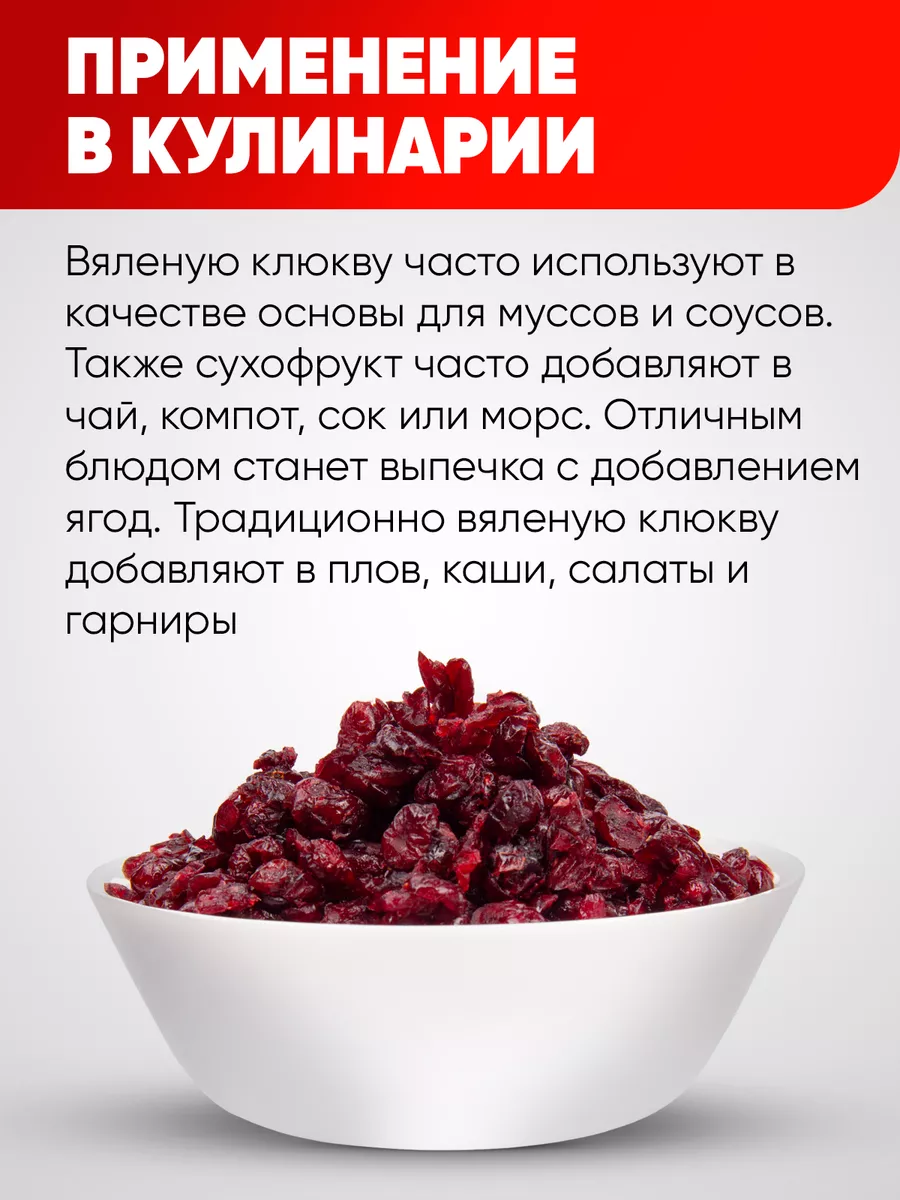 ПРИМЕНЕНИЕ В КУЛИНАРИИ

Вяленую клюкву часто используют в качестве основы для муссов и соусов. Также сухофрукт часто добавляют в чай, компот, сок или морс. Отличным блюдом станет выпечка с добавлением ягод. Традиционно вяленую клюкву добавляют в плов, каши, салаты и гарниры